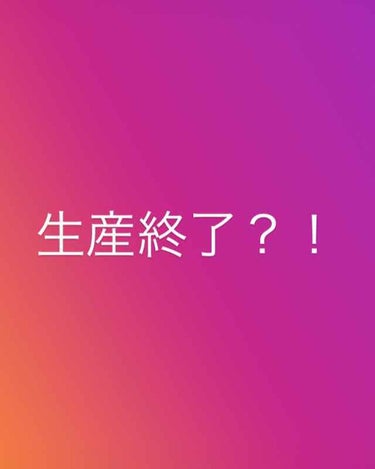 生産終了？！